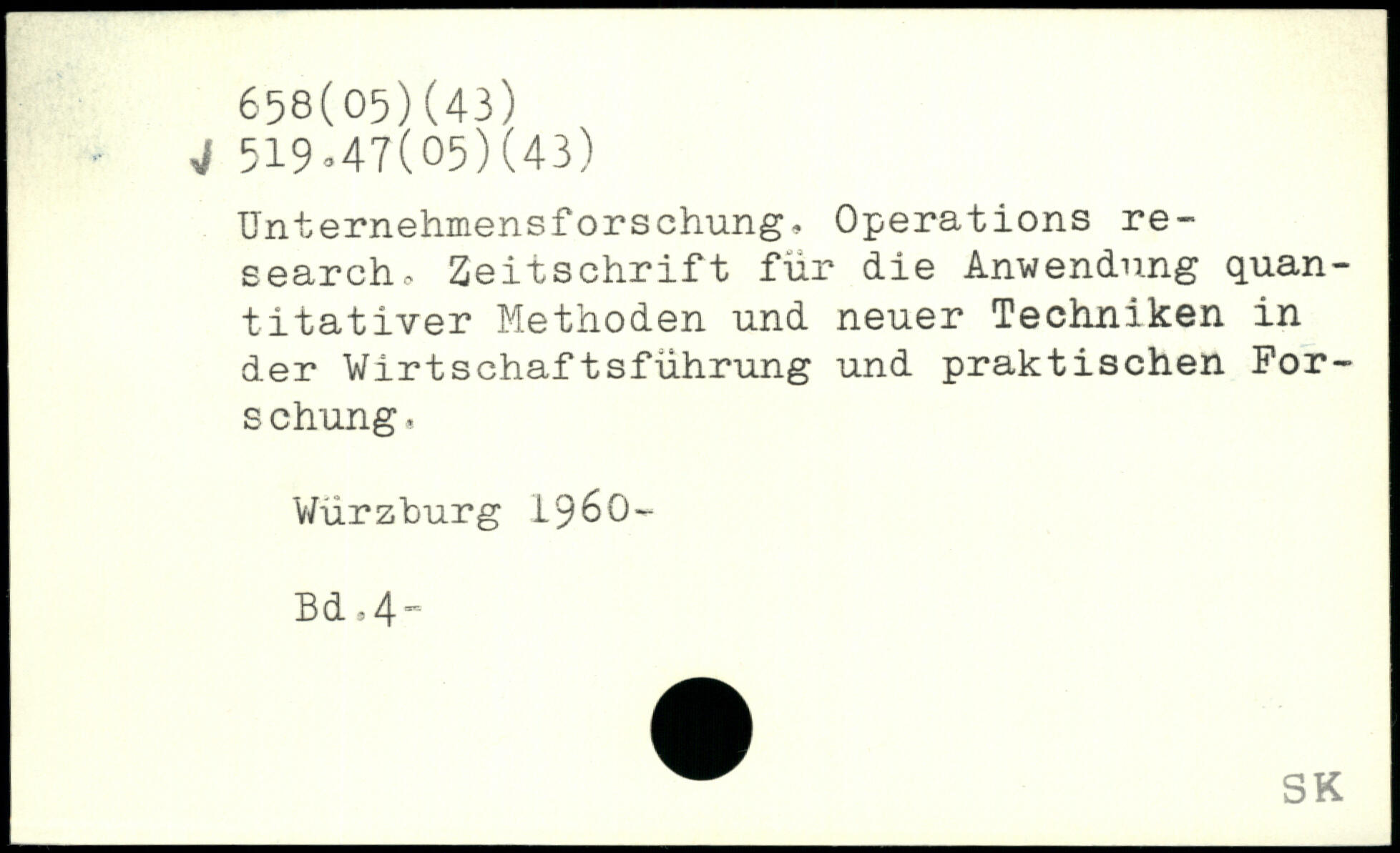 658(05)(43)
✓ 519.47(05)(43)

Unternehmensforschung. Operations research. Zeitschrift für die Anwendung quantitativer Methoden und neuer Techniken in der Wirtschaftsführung und praktischen Forschung.

Würzburg 1960-

Bd.4-

SK